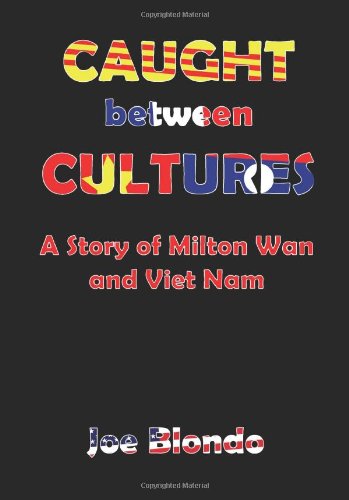 Copyrighted Material

CAUGHT
between
CULTURES

A Story of Milton Wan and Viet Nam

Joe Blondo

Copyrighted Material